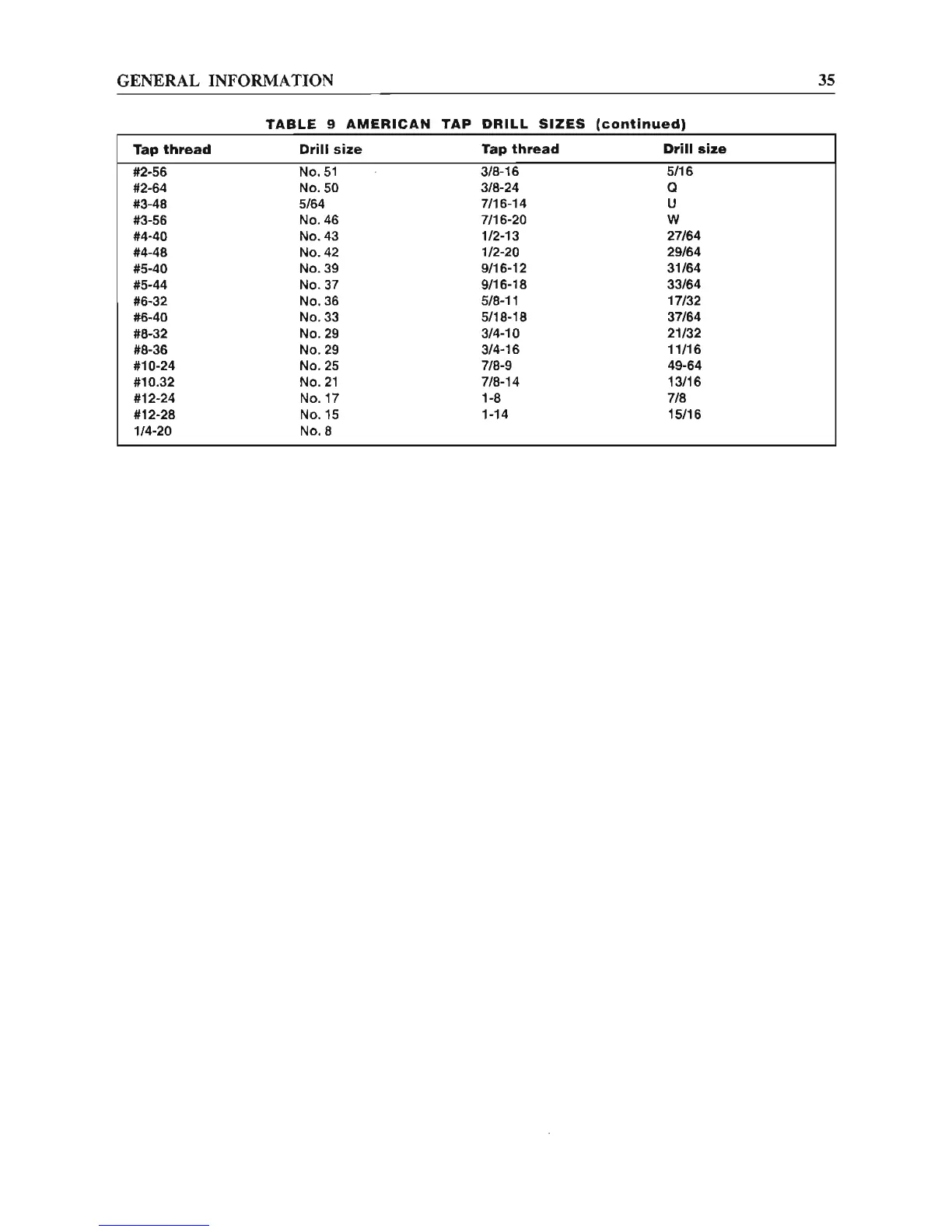 GENERAL INFORMATION 35

TABLE 9 AMERICAN TAP DRILL SIZES (continued)

| Tap thread | Drill size | Tap thread | Drill size |
|---|---|---|---|
| #2-56 | No. 51 | 3/8-16 | 5/16 |
| #2-64 | No. 50 | 3/8-24 | Q |
| #3-48 | 5/64 | 7/16-14 | U |
| #3-56 | No. 46 | 7/16-20 | W |
| #4-40 | No. 43 | 1/2-13 | 27/64 |
| #4-48 | No. 42 | 1/2-20 | 29/64 |
| #5-40 | No. 39 | 9/16-12 | 31/64 |
| #5-44 | No. 37 | 9/16-18 | 33/64 |
| #6-32 | No. 36 | 5/8-11 | 17/32 |
| #6-40 | No. 33 | 5/18-18 | 37/64 |
| #8-32 | No. 29 | 3/4-10 | 21/32 |
| #8-36 | No. 29 | 3/4-16 | 11/16 |
| #10-24 | No. 25 | 7/8-9 | 49-64 |
| #10.32 | No. 21 | 7/8-14 | 13/16 |
| #12-24 | No. 17 | 1-8 | 7/8 |
| #12-28 | No. 15 | 1-14 | 15/16 |
| 1/4-20 | No. 8 | | |